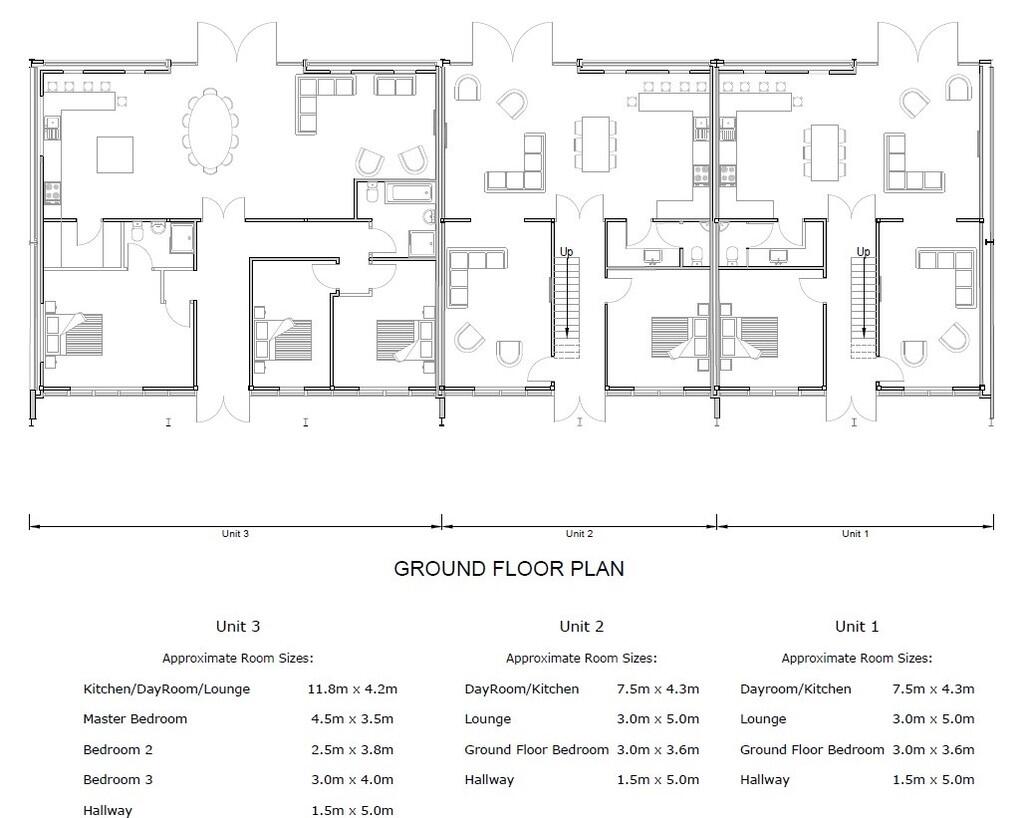 Up

Up

Unit 3

Unit 2

Unit 1

GROUND FLOOR PLAN

Unit 3

Approximate Room Sizes:

| | |
|---|---|
| Kitchen/DayRoom/Lounge | 11.8m x 4.2m |
| Master Bedroom | 4.5m x 3.5m |
| Bedroom 2 | 2.5m x 3.8m |
| Bedroom 3 | 3.0m x 4.0m |
| Hallway | 1.5m x 5.0m |

Unit 2

Approximate Room Sizes:

| | |
|---|---|
| DayRoom/Kitchen | 7.5m x 4.3m |
| Lounge | 3.0m x 5.0m |
| Ground Floor Bedroom | 3.0m x 3.6m |
| Hallway | 1.5m x 5.0m |

Unit 1

Approximate Room Sizes:

| | |
|---|---|
| Dayroom/Kitchen | 7.5m x 4.3m |
| Lounge | 3.0m x 5.0m |
| Ground Floor Bedroom | 3.0m x 3.6m |
| Hallway | 1.5m x 5.0m |